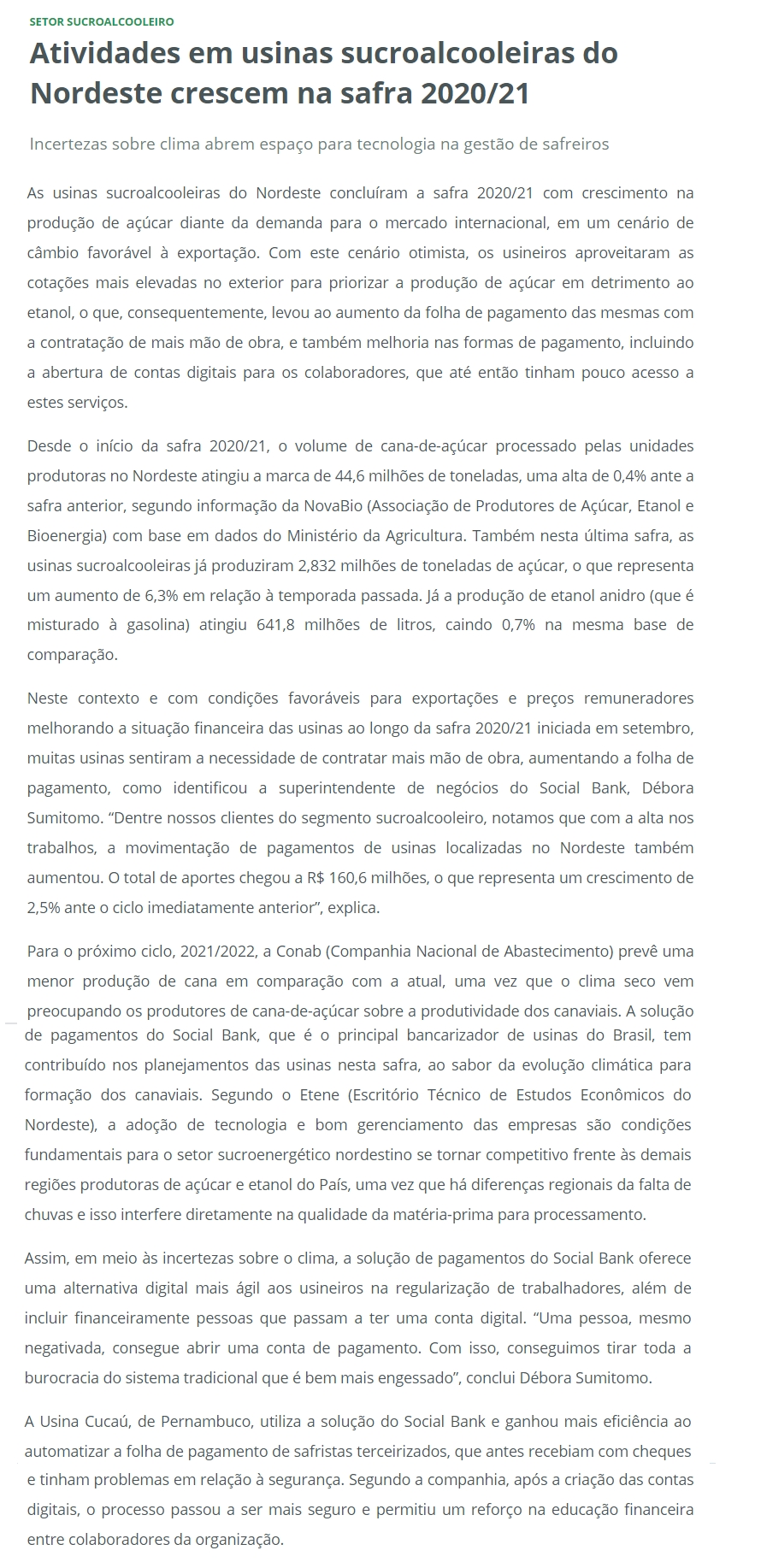 SETOR SUCROALCOOLEIRO

Atividades em usinas sucroalcooleiras do Nordeste crescem na safra 2020/21

Incertezas sobre clima abrem espaço para tecnologia na gestão de safreiros

As usinas sucroalcooleiras do Nordeste concluíram a safra 2020/21 com crescimento na produção de açúcar diante da demanda para o mercado internacional, em um cenário de câmbio favorável à exportação. Com este cenário otimista, os usineiros aproveitaram as cotações mais elevadas no exterior para priorizar a produção de açúcar em detrimento ao etanol, o que, consequentemente, levou ao aumento da folha de pagamento das mesmas com a contratação de mais mão de obra, e também melhoria nas formas de pagamento, incluindo a abertura de contas digitais para os colaboradores, que até então tinham pouco acesso a estes serviços.

Desde o início da safra 2020/21, o volume de cana-de-açúcar processado pelas unidades produtoras no Nordeste atingiu a marca de 44,6 milhões de toneladas, uma alta de 0,4% ante a safra anterior, segundo informação da NovaBio (Associação de Produtores de Açúcar, Etanol e Bioenergia) com base em dados do Ministério da Agricultura. Também nesta última safra, as usinas sucroalcooleiras já produziram 2,832 milhões de toneladas de açúcar, o que representa um aumento de 6,3% em relação à temporada passada. Já a produção de etanol anidro (que é misturado à gasolina) atingiu 641,8 milhões de litros, caindo 0,7% na mesma base de comparação.

Neste contexto e com condições favoráveis para exportações e preços remuneradores melhorando a situação financeira das usinas ao longo da safra 2020/21 iniciada em setembro, muitas usinas sentiram a necessidade de contratar mais mão de obra, aumentando a folha de pagamento, como identificou a superintendente de negócios do Social Bank, Débora Sumitomo. “Dentre nossos clientes do segmento sucroalcooleiro, notamos que com a alta nos trabalhos, a movimentação de pagamentos de usinas localizadas no Nordeste também aumentou. O total de aportes chegou a R$ 160,6 milhões, o que representa um crescimento de 2,5% ante o ciclo imediatamente anterior”, explica.

Para o próximo ciclo, 2021/2022, a Conab (Companhia Nacional de Abastecimento) prevê uma menor produção de cana em comparação com a atual, uma vez que o clima seco vem preocupando os produtores de cana-de-açúcar sobre a produtividade dos canaviais. A solução de pagamentos do Social Bank, que é o principal bancarizador de usinas do Brasil, tem contribuído nos planejamentos das usinas nesta safra, ao sabor da evolução climática para formação dos canaviais. Segundo o Etene (Escritório Técnico de Estudos Econômicos do Nordeste), a adoção de tecnologia e bom gerenciamento das empresas são condições fundamentais para o setor sucroenergético nordestino se tornar competitivo frente às demais regiões produtoras de açúcar e etanol do País, uma vez que há diferenças regionais da falta de chuvas e isso interfere diretamente na qualidade da matéria-prima para processamento.

Assim, em meio às incertezas sobre o clima, a solução de pagamentos do Social Bank oferece uma alternativa digital mais ágil aos usineiros na regularização de trabalhadores, além de incluir financeiramente pessoas que passam a ter uma conta digital. “Uma pessoa, mesmo negativada, consegue abrir uma conta de pagamento. Com isso, conseguimos tirar toda a burocracia do sistema tradicional que é bem mais engessado”, conclui Débora Sumitomo.

A Usina Cucaú, de Pernambuco, utiliza a solução do Social Bank e ganhou mais eficiência ao automatizar a folha de pagamento de safristas terceirizados, que antes recebiam com cheques e tinham problemas em relação à segurança. Segundo a companhia, após a criação das contas digitais, o processo passou a ser mais seguro e permitiu um reforço na educação financeira entre colaboradores da organização.